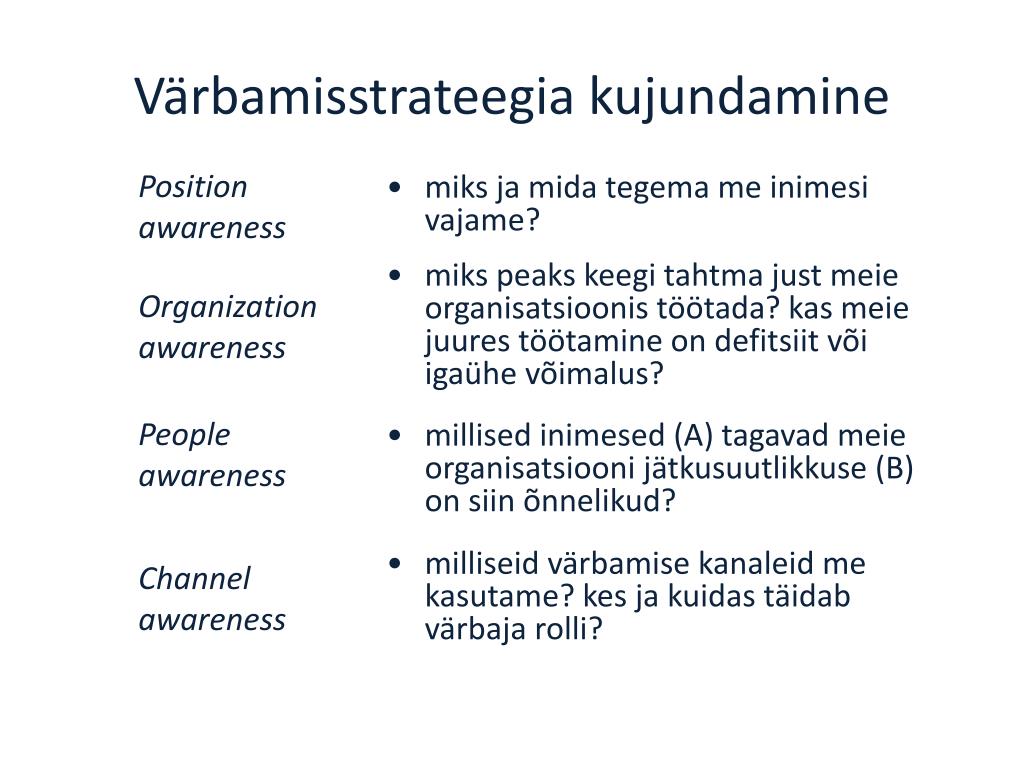 Värbamisstrateegia kujundamine

Position awareness

Organization awareness

People awareness

Channel awareness

• miks ja mida tegema me inimesi vajame?

• miks peaks keegi tahtma just meie organisatsioonis töötada? kas meie juures töötamine on defitsiit või igaühe võimalus?

• millised inimesed (A) tagavad meie organisatsiooni jätkusuutlikkuse (B) on siin õnnelikud?

• milliseid värbamise kanaleid me kasutame? kes ja kuidas täidab värbaja rolli?